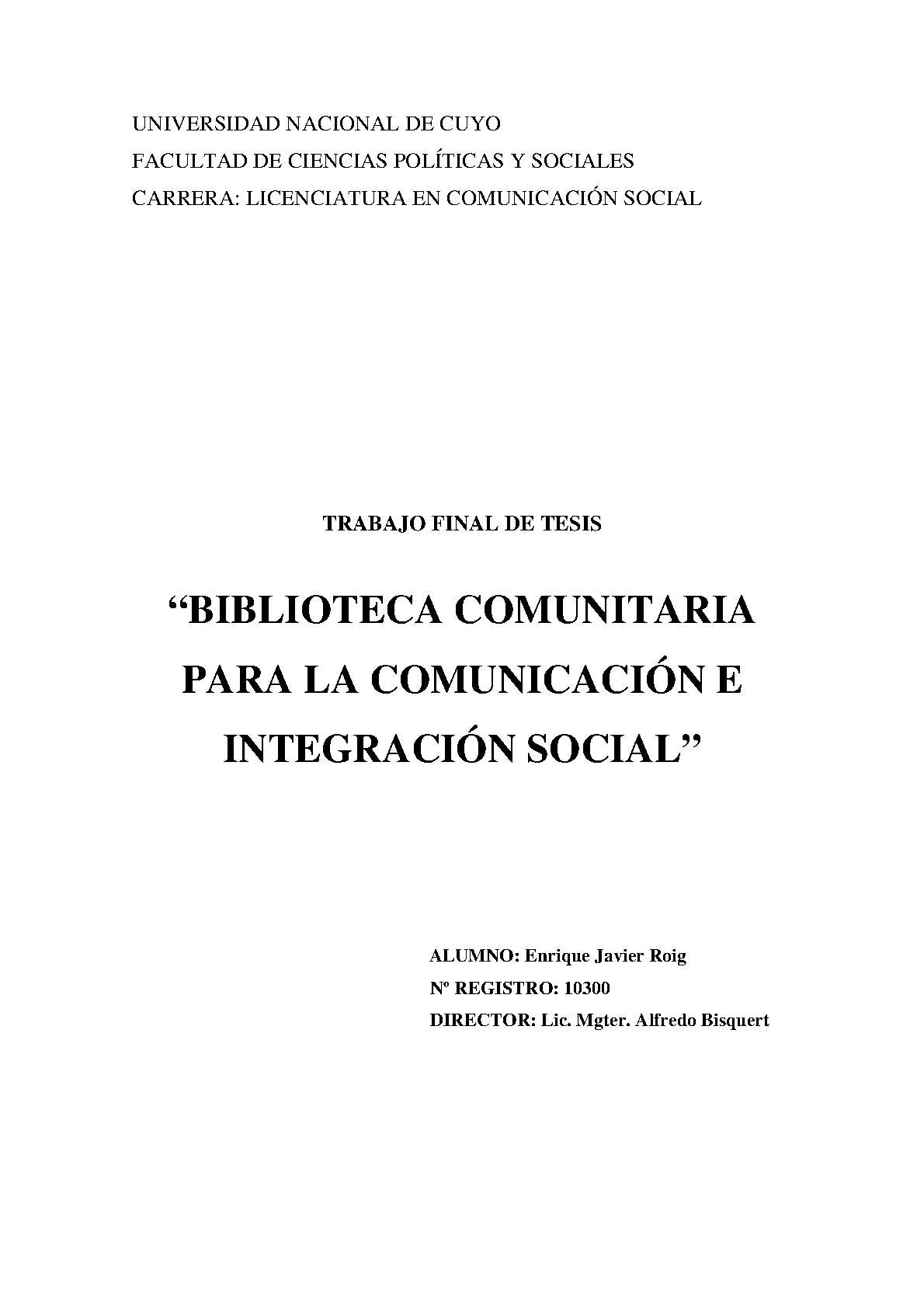 UNIVERSIDAD NACIONAL DE CUYO
FACULTAD DE CIENCIAS POLÍTICAS Y SOCIALES
CARRERA: LICENCIATURA EN COMUNICACIÓN SOCIAL

TRABAJO FINAL DE TESIS

“BIBLIOTECA COMUNITARIA PARA LA COMUNICACIÓN E INTEGRACIÓN SOCIAL”

ALUMNO: Enrique Javier Roig
Nº REGISTRO: 10300
DIRECTOR: Lic. Mgter. Alfredo Bisquert